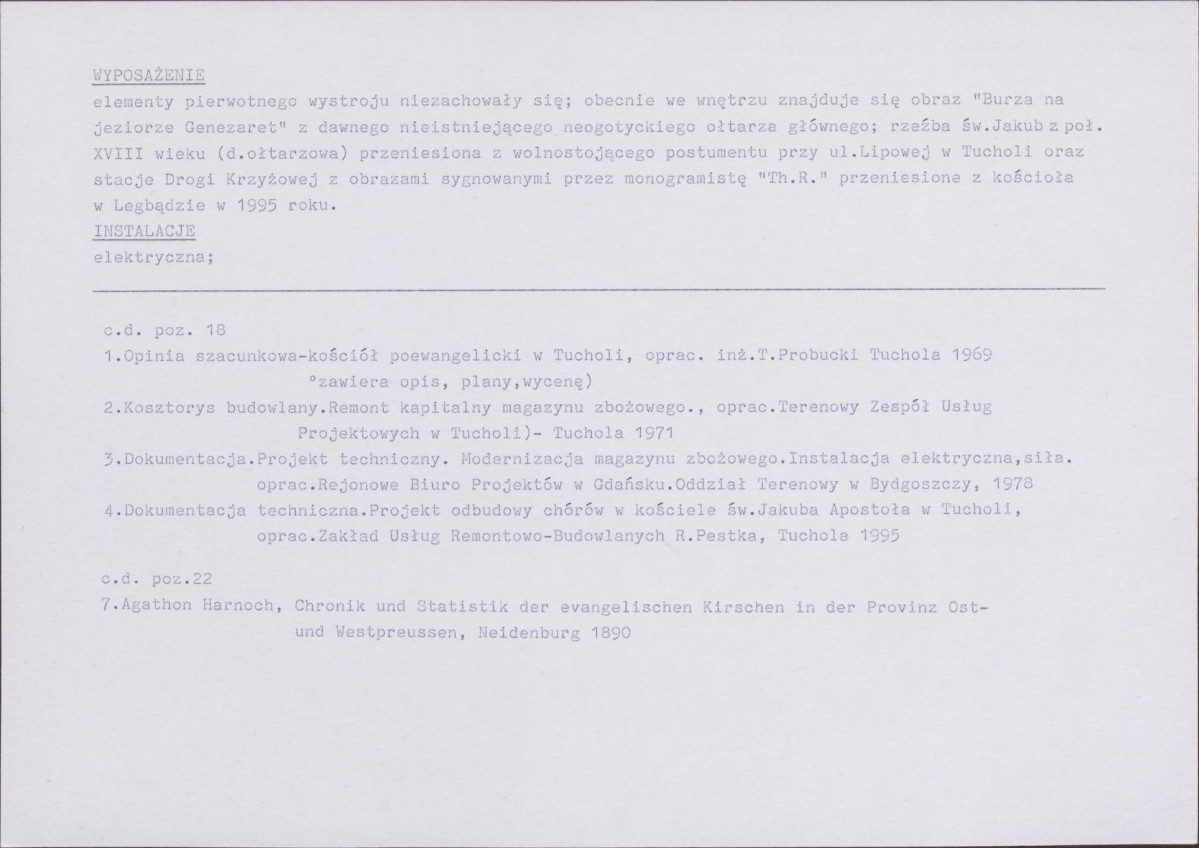 WYPOSAŻENIE
elementy pierwotnego wystroju niezachowały się; obecnie we wnętrzu znajduje się obraz "Burza na jeziorze Genezaret" z dawnego nieistniejącego neogotyckiego ołtarza głównego; rzeźba św.Jakub z poł. XVIII wieku (d.ołtarzowa) przeniesiona z wolnostojącego postumentu przy ul.Lipowej w Tucholi oraz stacje Drogi Krzyżowej z obrazami sygnowanymi przez monogramistę "Th.R." przeniesione z kościoła w Legbądzie w 1995 roku.
INSTALACJE
elektryczna;

c.d. poz. 18
1.Opinia szacunkowa-kościół poewangelicki w Tucholi, oprac. inż.T.Probucki Tuchola 1969 °zawiera opis, plany,wycenę)
2.Kosztorys budowlany.Remont kapitalny magazynu zbożowego., oprac.Terenowy Zespół Usług Projektowych w Tucholi)- Tuchola 1971
3.Dokumentacja.Projekt techniczny. Modernizacja magazynu zbożowego.Instalacja elektryczna,siła. oprac.Rejonowe Biuro Projektów w Gdańsku.Oddział Terenowy w Bydgoszczy, 1978
4.Dokumentacja techniczna.Projekt odbudowy chórów w kościele św.Jakuba Apostoła w Tucholi, oprac.Zakład Usług Remontowo-Budowlanych R.Pestka, Tuchola 1995

c.d. poz.22
7.Agathon Harnoch, Chronik und Statistik der evangelischen Kirschen in der Provinz Ost- und Westpreussen, Neidenburg 1890